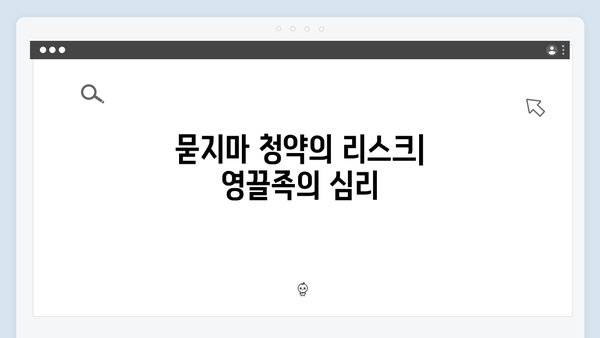 묻지마 청약의 리스크| 영끌족의 심리